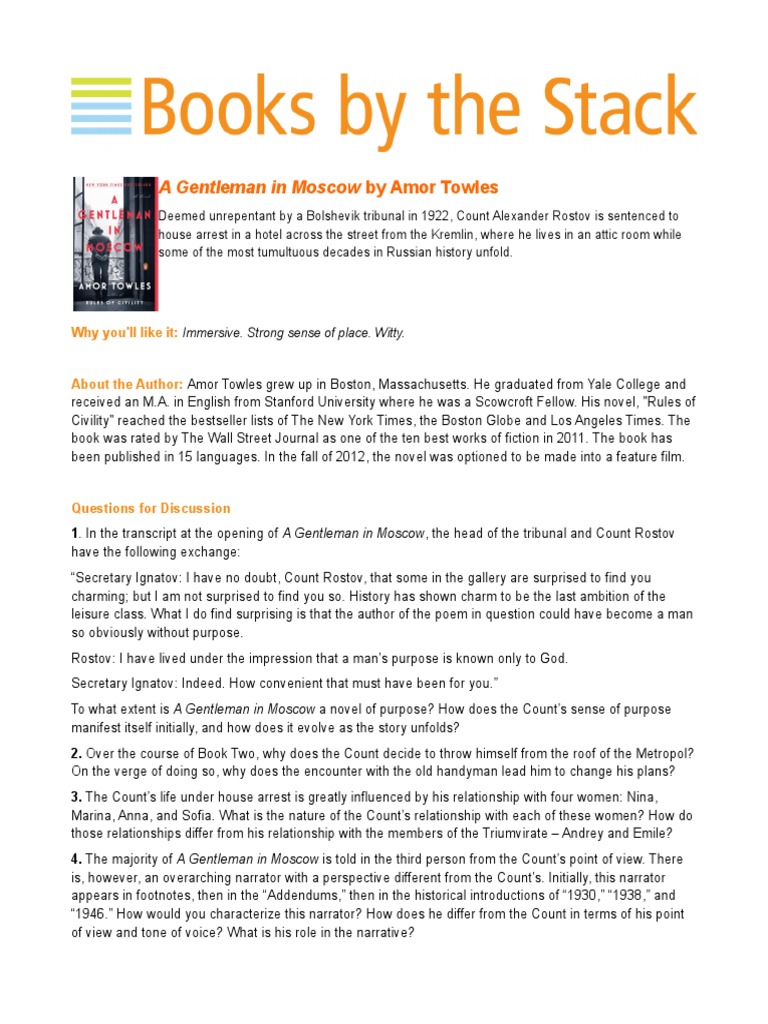 Books by the Stack

NEW YORK TIMES BESTSELLER

A GENTLEMAN IN MOSCOW

AMOR TOWLES

RULES OF CIVILITY

A Gentleman in Moscow by Amor Towles

Deemed unrepentant by a Bolshevik tribunal in 1922, Count Alexander Rostov is sentenced to house arrest in a hotel across the street from the Kremlin, where he lives in an attic room while some of the most tumultuous decades in Russian history unfold.

Why you'll like it: Immersive. Strong sense of place. Witty.

About the Author: Amor Towles grew up in Boston, Massachusetts. He graduated from Yale College and received an M.A. in English from Stanford University where he was a Scowcroft Fellow. His novel, "Rules of Civility" reached the bestseller lists of The New York Times, the Boston Globe and Los Angeles Times. The book was rated by The Wall Street Journal as one of the ten best works of fiction in 2011. The book has been published in 15 languages. In the fall of 2012, the novel was optioned to be made into a feature film.

Questions for Discussion

1. In the transcript at the opening of A Gentleman in Moscow, the head of the tribunal and Count Rostov have the following exchange:

"Secretary Ignatov: I have no doubt, Count Rostov, that some in the gallery are surprised to find you charming; but I am not surprised to find you so. History has shown charm to be the last ambition of the leisure class. What I do find surprising is that the author of the poem in question could have become a man so obviously without purpose.

Rostov: I have lived under the impression that a man's purpose is known only to God.

Secretary Ignatov: Indeed. How convenient that must have been for you."

To what extent is A Gentleman in Moscow a novel of purpose? How does the Count's sense of purpose manifest itself initially, and how does it evolve as the story unfolds?

2. Over the course of Book Two, why does the Count decide to throw himself from the roof of the Metropol? On the verge of doing so, why does the encounter with the old handyman lead him to change his plans?

3. The Count's life under house arrest is greatly influenced by his relationship with four women: Nina, Marina, Anna, and Sofia. What is the nature of the Count's relationship with each of these women? How do those relationships differ from his relationship with the members of the Triumvirate – Andrey and Emile?

4. The majority of A Gentleman in Moscow is told in the third person from the Count's point of view. There is, however, an overarching narrator with a perspective different from the Count's. Initially, this narrator appears in footnotes, then in the "Addendums," then in the historical introductions of "1930," "1938," and "1946." How would you characterize this narrator? How does he differ from the Count in terms of his point of view and tone of voice? What is his role in the narrative?